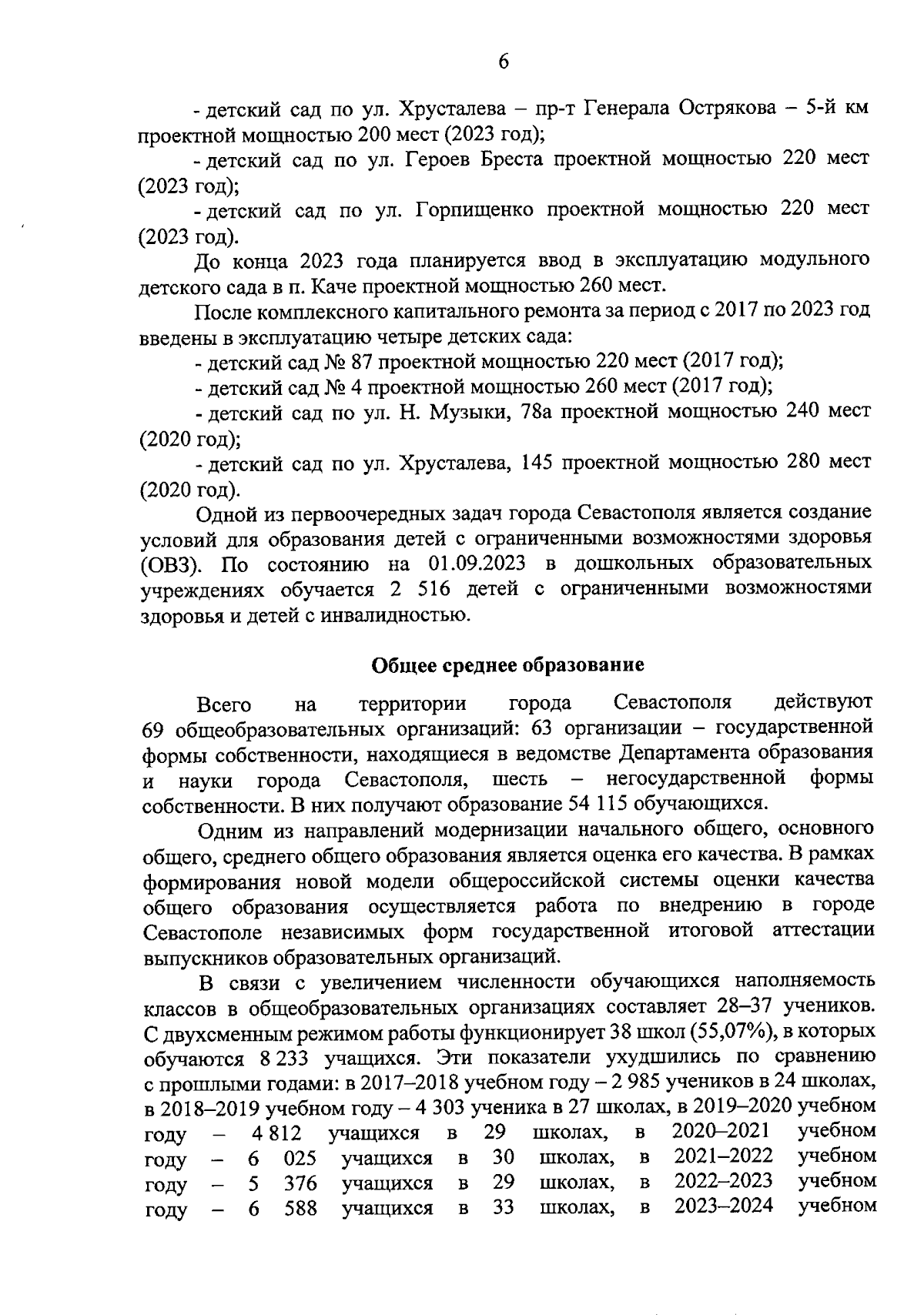 6

- детский сад по ул. Хрусталева – пр-т Генерала Острякова – 5-й км проектной мощностью 200 мест (2023 год);

- детский сад по ул. Героев Бреста проектной мощностью 220 мест (2023 год);

- детский сад по ул. Горпищенко проектной мощностью 220 мест (2023 год).

До конца 2023 года планируется ввод в эксплуатацию модульного детского сада в п. Каче проектной мощностью 260 мест.

После комплексного капитального ремонта за период с 2017 по 2023 год введены в эксплуатацию четыре детских сада:

- детский сад № 87 проектной мощностью 220 мест (2017 год);

- детский сад № 4 проектной мощностью 260 мест (2017 год);

- детский сад по ул. Н. Музыки, 78а проектной мощностью 240 мест (2020 год);

- детский сад по ул. Хрусталева, 145 проектной мощностью 280 мест (2020 год).

Одной из первоочередных задач города Севастополя является создание условий для образования детей с ограниченными возможностями здоровья (ОВЗ). По состоянию на 01.09.2023 в дошкольных образовательных учреждениях обучается 2 516 детей с ограниченными возможностями здоровья и детей с инвалидностью.

Общее среднее образование

Всего на территории города Севастополя действуют 69 общеобразовательных организаций: 63 организации – государственной формы собственности, находящиеся в ведомстве Департамента образования и науки города Севастополя, шесть – негосударственной формы собственности. В них получают образование 54 115 обучающихся.

Одним из направлений модернизации начального общего, основного общего, среднего общего образования является оценка его качества. В рамках формирования новой модели общероссийской системы оценки качества общего образования осуществляется работа по внедрению в городе Севастополе независимых форм государственной итоговой аттестации выпускников образовательных организаций.

В связи с увеличением численности обучающихся наполняемость классов в общеобразовательных организациях составляет 28–37 учеников. С двухсменным режимом работы функционирует 38 школ (55,07%), в которых обучаются 8 233 учащихся. Эти показатели ухудшились по сравнению с прошлыми годами: в 2017–2018 учебном году – 2 985 учеников в 24 школах, в 2018–2019 учебном году – 4 303 ученика в 27 школах, в 2019–2020 учебном году – 4 812 учащихся в 29 школах, в 2020–2021 учебном году – 6 025 учащихся в 30 школах, в 2021–2022 учебном году – 5 376 учащихся в 29 школах, в 2022–2023 учебном году – 6 588 учащихся в 33 школах, в 2023–2024 учебном